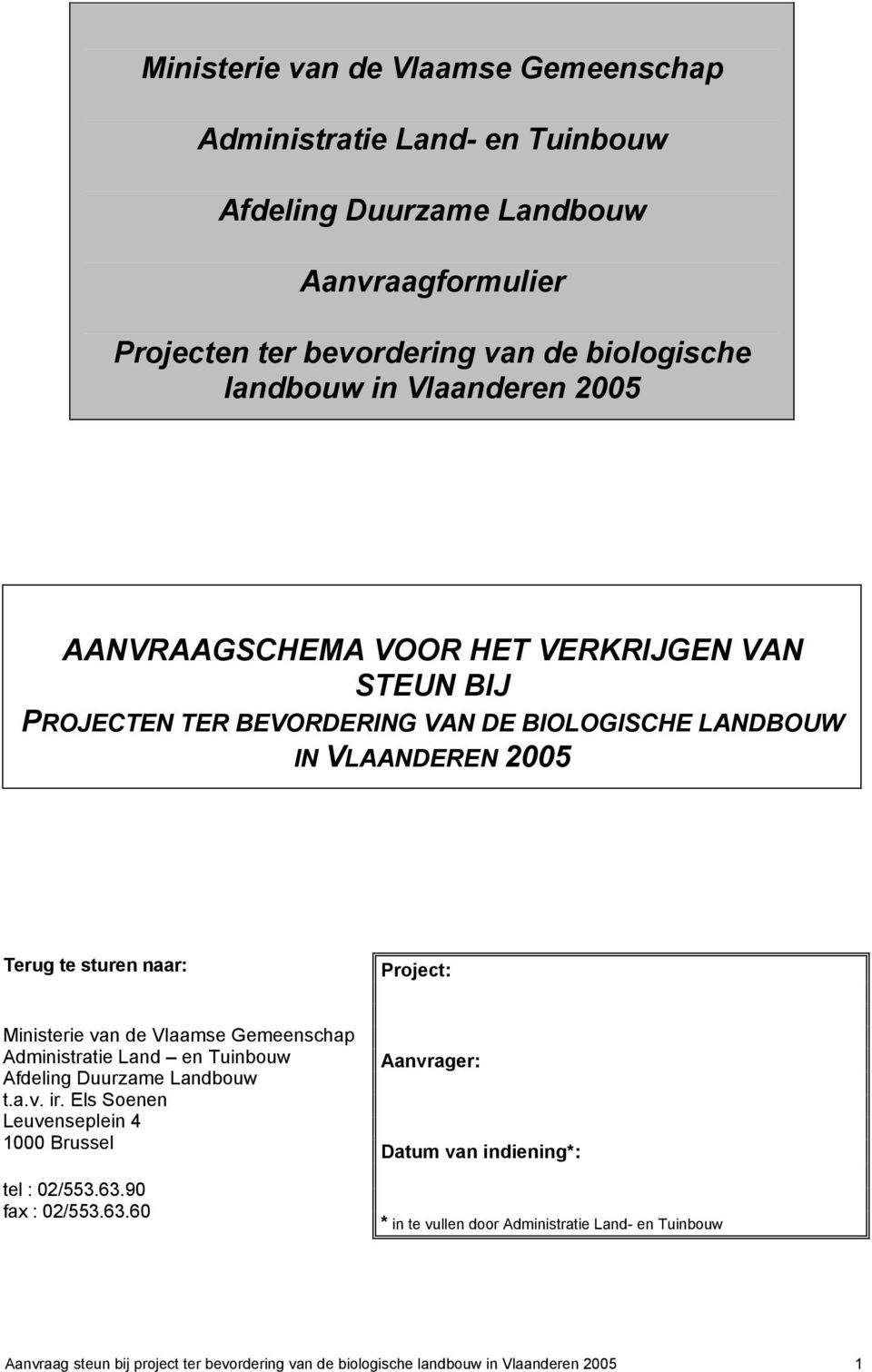 Ministerie van de Vlaamse Gemeenschap

Administratie Land- en Tuinbouw

Afdeling Duurzame Landbouw

Aanvraagformulier

Projecten ter bevordering van de biologische landbouw in Vlaanderen 2005

AANVRAAGSCHEMA VOOR HET VERKRIJGEN VAN STEUN BIJ PROJECTEN TER BEVORDERING VAN DE BIOLOGISCHE LANDBOUW IN VLAANDEREN 2005

Terug te sturen naar:

Ministerie van de Vlaamse Gemeenschap
Administratie Land – en Tuinbouw
Afdeling Duurzame Landbouw
t.a.v. ir. Els Soenen
Leuvenseplein 4
1000 Brussel

tel : 02/553.63.90
fax : 02/553.63.60

Project:

Aanvrager:

Datum van indiening*:

* in te vullen door Administratie Land- en Tuinbouw

Aanvraag steun bij project ter bevordering van de biologische landbouw in Vlaanderen 2005 1